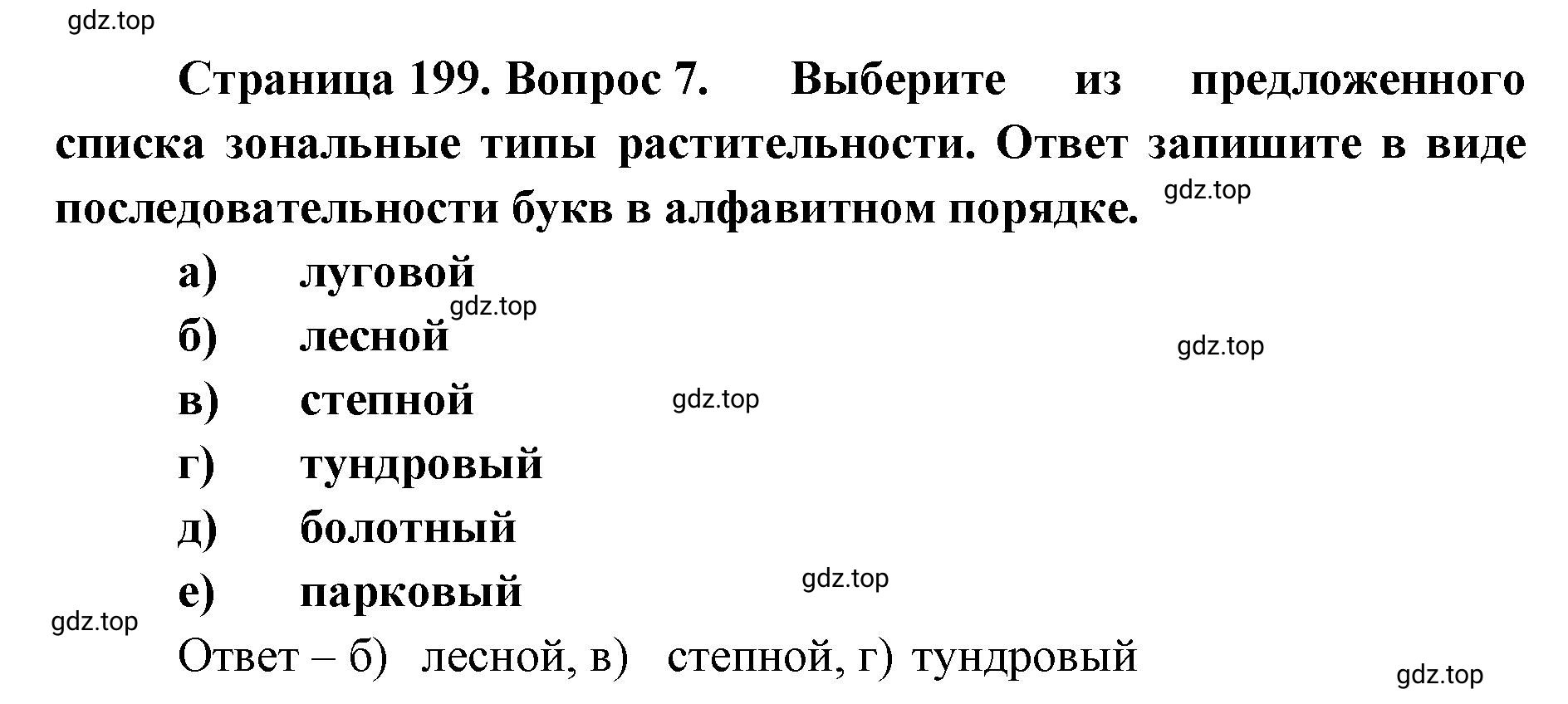 gdz.top

Страница 199. Вопрос 7. Выберите из предложенного списка зональные типы растительности. Ответ запишите в виде последовательности букв в алфавитном порядке. gdz.top

а) луговой

gdz.top

б) лесной

gdz.top

в) степной gdz.top

г) тундровый

д) болотный

gdz.top

е) парковый

gdz.top

Ответ – б) лесной, в) степной, г) тундровый

gdz.top